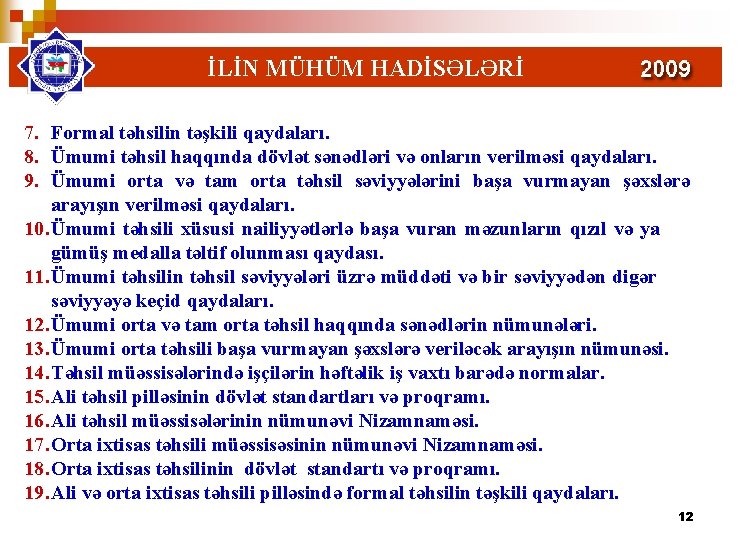 İLİN MÜHÜM HADİSƏLƏRİ

2009

7. Formal təhsilin təşkili qaydaları.
8. Ümumi təhsil haqqında dövlət sənədləri və onların verilməsi qaydaları.
9. Ümumi orta və tam orta təhsil səviyyələrini başa vurmayan şəxslərə arayışın verilməsi qaydaları.
10. Ümumi təhsili xüsusi nailiyyətlərlə başa vuran məzunların qızıl və ya gümüş medalla təltif olunması qaydası.
11. Ümumi təhsilin təhsil səviyyələri üzrə müddəti və bir səviyyədən digər səviyyəyə keçid qaydaları.
12. Ümumi orta və tam orta təhsil haqqında sənədlərin nümunələri.
13. Ümumi orta təhsili başa vurmayan şəxslərə veriləcək arayışın nümunəsi.
14. Təhsil müəssisələrində işçilərin həftəlik iş vaxtı barədə normalar.
15. Ali təhsil pilləsinin dövlət standartları və proqramı.
16. Ali təhsil müəssisələrinin nümunəvi Nizamnaməsi.
17. Orta ixtisas təhsili müəssisəsinin nümunəvi Nizamnaməsi.
18. Orta ixtisas təhsilinin dövlət standartı və proqramı.
19. Ali və orta ixtisas təhsili pilləsində formal təhsilin təşkili qaydaları.

12